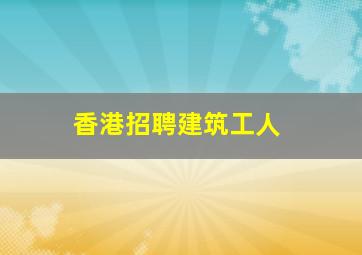 香港招聘建筑工人